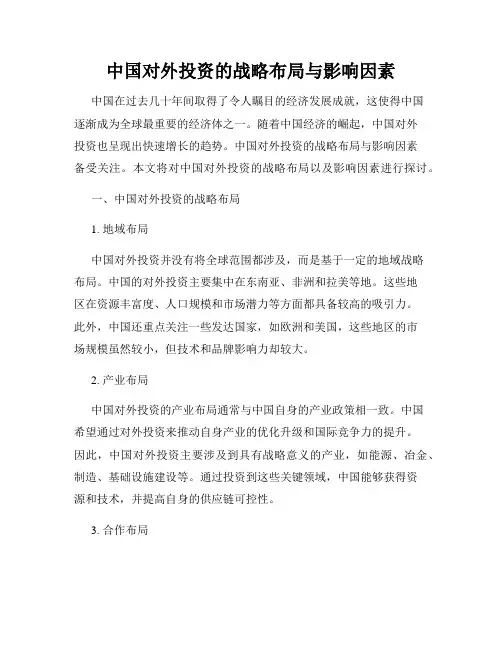 中国对外投资的战略布局与影响因素

中国在过去几十年间取得了令人瞩目的经济发展成就，这使得中国逐渐成为全球最重要的经济体之一。随着中国经济的崛起，中国对外投资也呈现出快速增长的趋势。中国对外投资的战略布局与影响因素备受关注。本文将对中国对外投资的战略布局以及影响因素进行探讨。

一、中国对外投资的战略布局

1. 地域布局

中国对外投资并没有将全球范围都涉及，而是基于一定的地域战略布局。中国的对外投资主要集中在东南亚、非洲和拉美等地。这些地区在资源丰富度、人口规模和市场潜力等方面都具备较高的吸引力。此外，中国还重点关注一些发达国家，如欧洲和美国，这些地区的市场规模虽然较小，但技术和品牌影响力却较大。

2. 产业布局

中国对外投资的产业布局通常与中国自身的产业政策相一致。中国希望通过对外投资来推动自身产业的优化升级和国际竞争力的提升。因此，中国对外投资主要涉及到具有战略意义的产业，如能源、冶金、制造、基础设施建设等。通过投资到这些关键领域，中国能够获得资源和技术，并提高自身的供应链可控性。

3. 合作布局